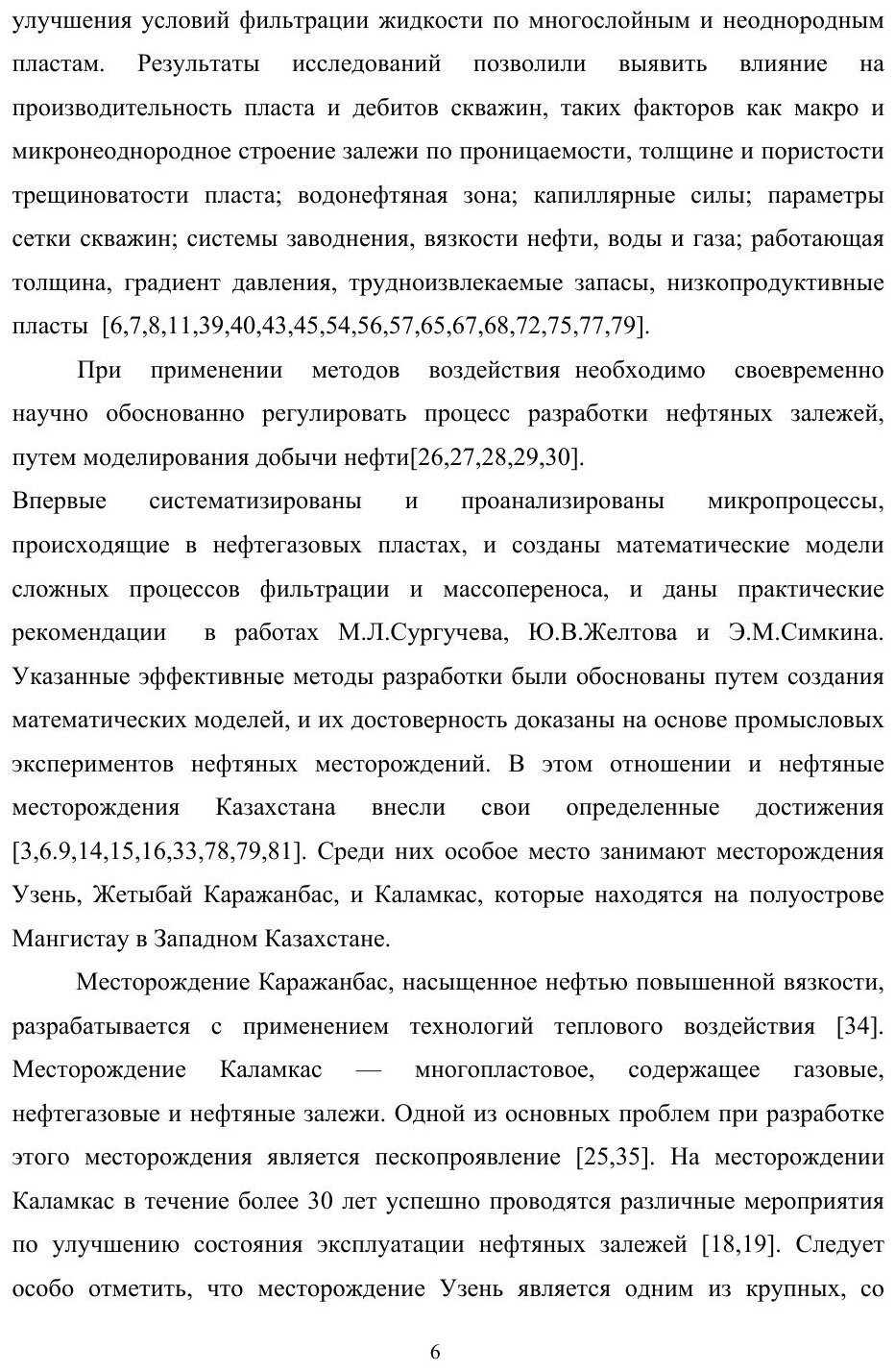 улучшения условий фильтрации жидкости по многослойным и неоднородным пластам. Результаты исследований позволили выявить влияние на производительность пласта и дебитов скважин, таких факторов как макро и микронеоднородное строение залежи по проницаемости, толщине и пористости трещиноватости пласта; водонефтяная зона; капиллярные силы; параметры сетки скважин; системы заводнения, вязкости нефти, воды и газа; работающая толщина, градиент давления, трудноизвлекаемые запасы, низкопродуктивные пласты [6,7,8,11,39,40,43,45,54,56,57,65,67,68,72,75,77,79].

При применении методов воздействия необходимо своевременно научно обоснованно регулировать процесс разработки нефтяных залежей, путем моделирования добычи нефти[26,27,28,29,30].

Впервые систематизированы и проанализированы микропроцессы, происходящие в нефтегазовых пластах, и созданы математические модели сложных процессов фильтрации и массопереноса, и даны практические рекомендации в работах М.Л.Сургучева, Ю.В.Желтова и Э.М.Симкина. Указанные эффективные методы разработки были обоснованы путем создания математических моделей, и их достоверность доказаны на основе промысловых экспериментов нефтяных месторождений. В этом отношении и нефтяные месторождения Казахстана внесли свои определенные достижения [3,6.9,14,15,16,33,78,79,81]. Среди них особое место занимают месторождения Узень, Жетыбай Каражанбас, и Каламкас, которые находятся на полуострове Мангистау в Западном Казахстане.

Месторождение Каражанбас, насыщенное нефтью повышенной вязкости, разрабатывается с применением технологий теплового воздействия [34]. Месторождение Каламкас — многопластовое, содержащее газовые, нефтегазовые и нефтяные залежи. Одной из основных проблем при разработке этого месторождения является пескопроявление [25,35]. На месторождении Каламкас в течение более 30 лет успешно проводятся различные мероприятия по улучшению состояния эксплуатации нефтяных залежей [18,19]. Следует особо отметить, что месторождение Узень является одним из крупных, со

6